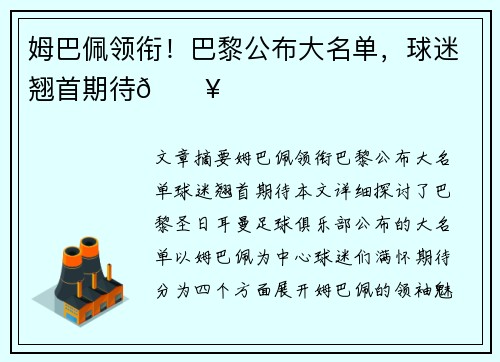 姆巴佩领衔！巴黎公布大名单，球迷翘首期待ð ¥

文章摘要姆巴佩领衔巴黎公布大名单球迷翘首期待本文详细探讨了巴黎圣日耳曼足球俱乐部公布的大名单以姆巴佩为中心球迷们满怀期待分为四个方面展开姆巴佩的领袖魅